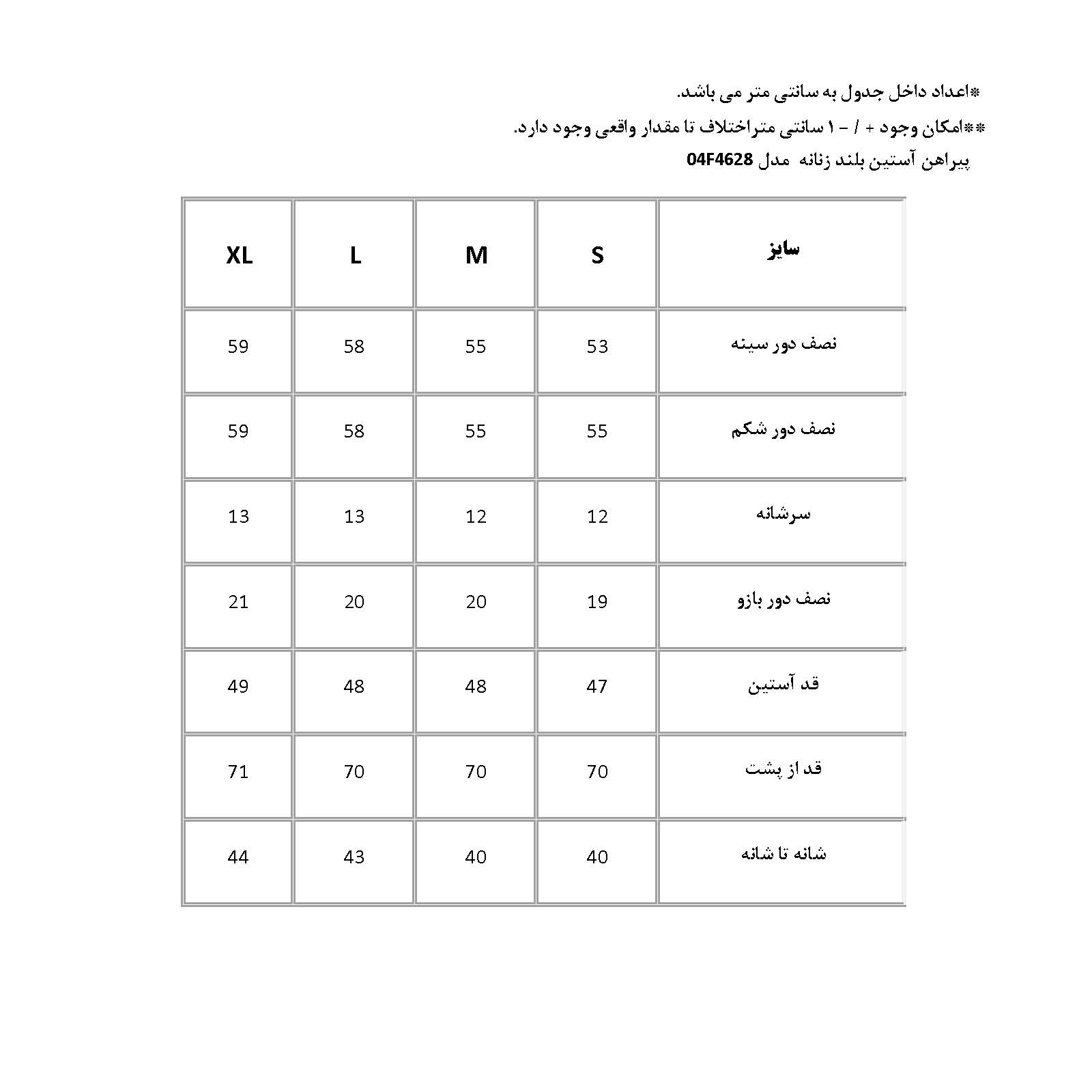 *اعداد داخل جدول به سانتی متر می باشد.

**امکان وجود + / - ۱ سانتی متراختلاف تا مقدار واقعی وجود دارد.

پیراهن آستین بلند زنانه مدل 04F4628

| سایز | S | M | L | XL |
|---|---|---|---|---|
| نصف دور سینه | 53 | 55 | 58 | 59 |
| نصف دور شکم | 55 | 55 | 58 | 59 |
| سرشانه | 12 | 12 | 13 | 13 |
| نصف دور بازو | 19 | 20 | 20 | 21 |
| قد آستین | 47 | 48 | 48 | 49 |
| قد از پشت | 70 | 70 | 70 | 71 |
| شانه تا شانه | 40 | 40 | 43 | 44 |